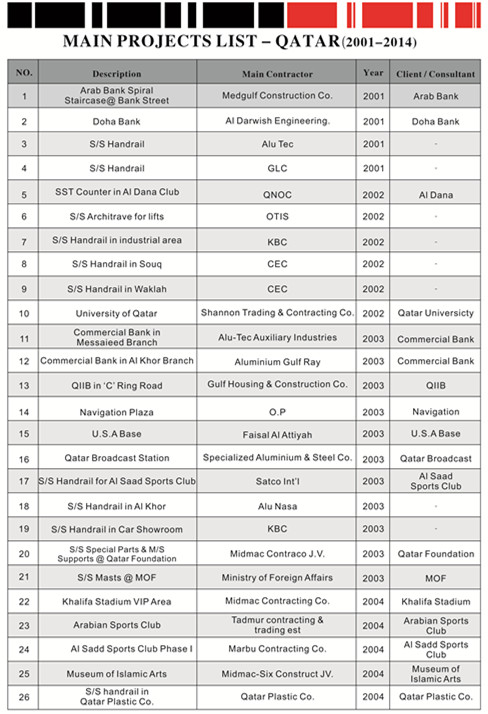 MAIN PROJECTS LIST – QATAR(2001–2014)

| NO. | Description | Main Contractor | Year | Client / Consultant |
|---|---|---|---|---|
| 1 | Arab Bank Spiral Staircase@ Bank Street | Medgulf Construction Co. | 2001 | Arab Bank |
| 2 | Doha Bank | Al Darwish Engineering. | 2001 | Doha Bank |
| 3 | S/S Handrail | Alu Tec | 2001 | - |
| 4 | S/S Handrail | GLC | 2001 | - |
| 5 | SST Counter in Al Dana Club | QNOC | 2002 | Al Dana |
| 6 | S/S Architrave for lifts | OTIS | 2002 | - |
| 7 | S/S Handrail in industrial area | KBC | 2002 | - |
| 8 | S/S Handrail in Souq | CEC | 2002 | - |
| 9 | S/S Handrail in Waklah | CEC | 2002 | - |
| 10 | University of Qatar | Shannon Trading & Contracting Co. | 2002 | Qatar Universicty |
| 11 | Commercial Bank in Messaieed Branch | Alu-Tec Auxiliary Industries | 2003 | Commercial Bank |
| 12 | Commercial Bank in Al Khor Branch | Aluminium Gulf Ray | 2003 | Commercial Bank |
| 13 | QIIB in 'C' Ring Road | Gulf Housing & Construction Co. | 2003 | QIIB |
| 14 | Navigation Plaza | O.P | 2003 | Navigation |
| 15 | U.S.A Base | Faisal Al Attiyah | 2003 | U.S.A Base |
| 16 | Qatar Broadcast Station | Specialized Aluminium & Steel Co. | 2003 | Qatar Broadcast |
| 17 | S/S Handrail for Al Saad Sports Club | Satco Int'l | 2003 | Al Saad Sports Club |
| 18 | S/S Handrail in Al Khor | Alu Nasa | 2003 | - |
| 19 | S/S Handrail in Car Showroom | KBC | 2003 | - |
| 20 | S/S Special Parts & M/S Supports @ Qatar Foundation | Midmac Contraco J.V. | 2003 | Qatar Foundation |
| 21 | S/S Masts @ MOF | Ministry of Foreign Affairs | 2003 | MOF |
| 22 | Khalifa Stadium VIP Area | Midmac Contracting Co. | 2004 | Khalifa Stadium |
| 23 | Arabian Sports Club | Tadmur contracting & trading est | 2004 | Arabian Sports Club |
| 24 | Al Sadd Sports Club Phase I | Marbu Contracting Co. | 2004 | Al Sadd Sports Club |
| 25 | Museum of Islamic Arts | Midmac-Six Construct JV. | 2004 | Museum of Islamic Arts |
| 26 | S/S handrail in Qatar Plastic Co. | Qatar Plastic Co. | 2004 | Qatar Plastic Co. |